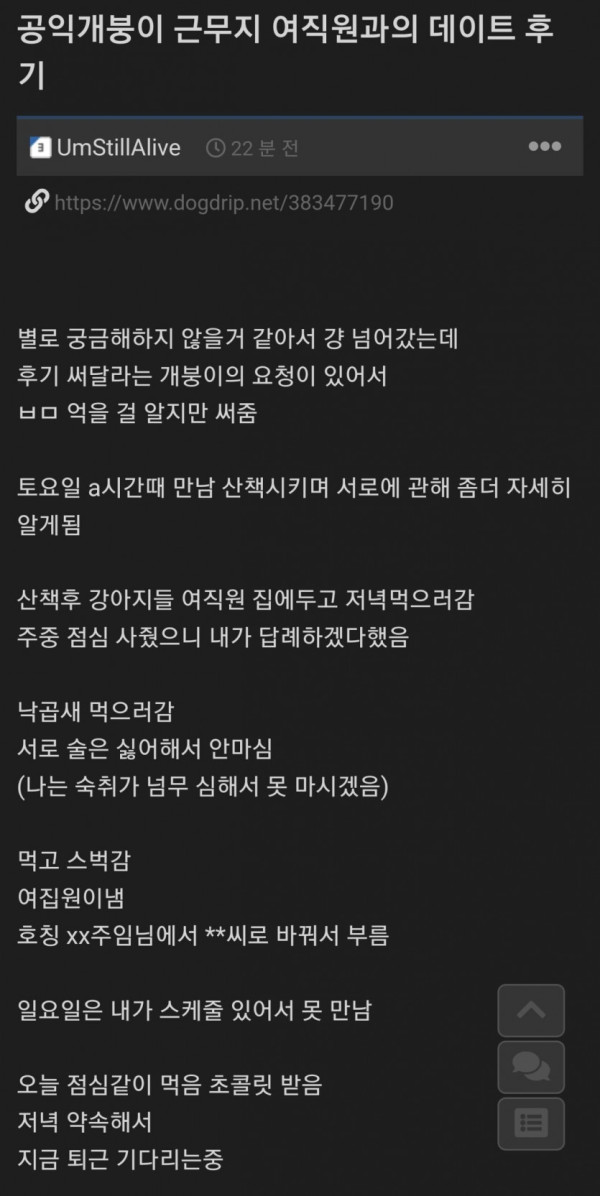 공익개붕이 근무지 여직원과의 데이트 후기

UmStillAlive 22 분 전

https://www.dogdrip.net/383477190

별로 궁금해하지 않을거 같아서 걍 넘어갔는데
후기 써달라는 개붕이의 요청이 있어서
ㅂㅁ 억을 걸 알지만 써줌

토요일 a시간때 만남 산책시키며 서로에 관해 좀더 자세히 알게됨

산책후 강아지들 여직원 집에두고 저녁먹으러감
주중 점심 사줬으니 내가 답례하겠다했음

낙곱새 먹으러감
서로 술은 싫어해서 안마심
(나는 숙취가 넘무 심해서 못 마시겠음)

먹고 스벅감
여집원이냄
호칭 xx주임님에서 **씨로 바꿔서 부름

일요일은 내가 스케줄 있어서 못 만남

오늘 점심같이 먹음 초콜릿 받음
저녁 약속해서
지금 퇴근 기다리는중